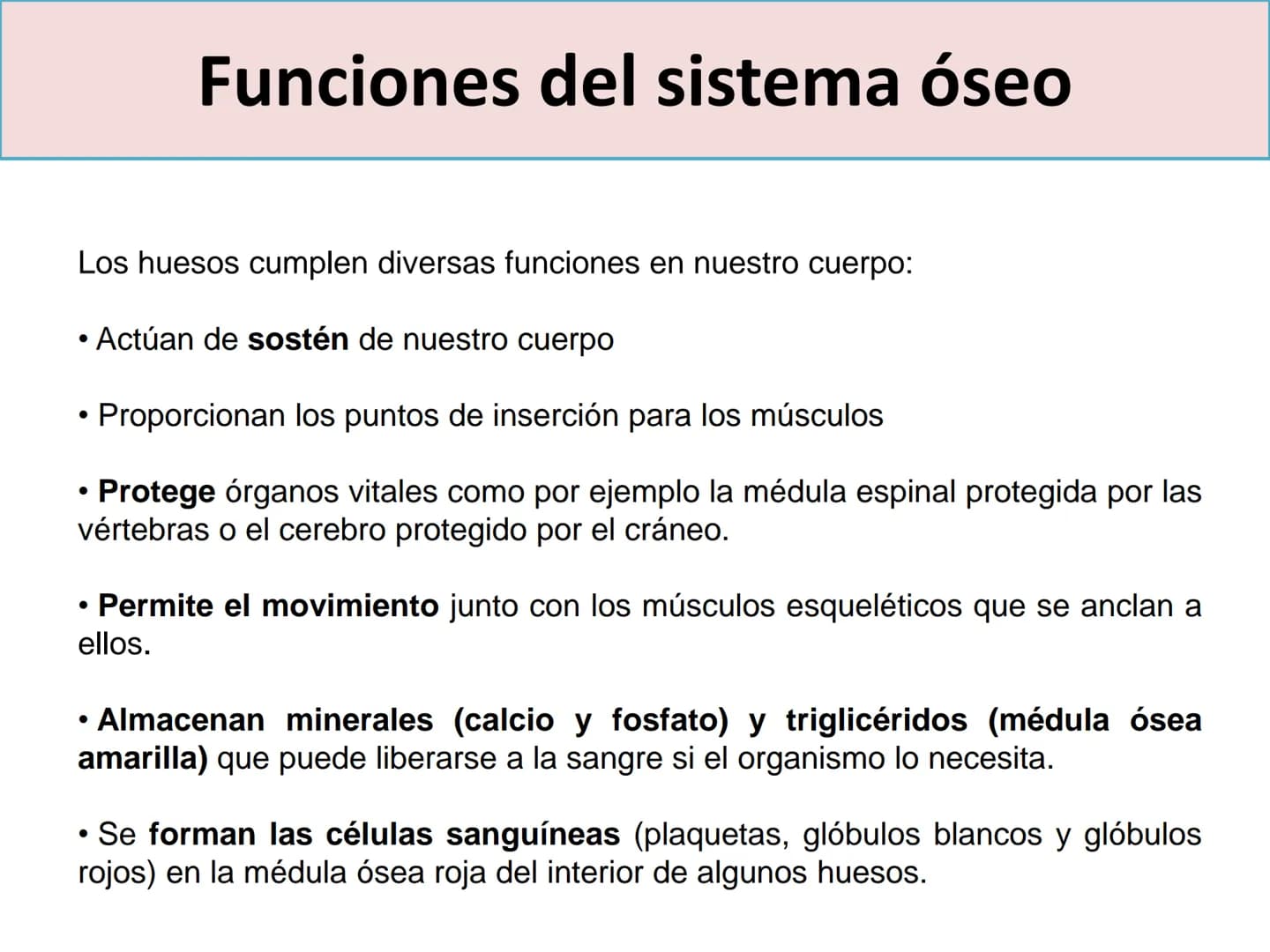 Funciones del sistema óseo

Los huesos cumplen diversas funciones en nuestro cuerpo:

• Actúan de sostén de nuestro cuerpo

• Proporcionan los puntos de inserción para los músculos

• Protege órganos vitales como por ejemplo la médula espinal protegida por las vértebras o el cerebro protegido por el cráneo.

• Permite el movimiento junto con los músculos esqueléticos que se anclan a ellos.

• Almacenan minerales (calcio y fosfato) y triglicéridos (médula ósea amarilla) que puede liberarse a la sangre si el organismo lo necesita.

• Se forman las células sanguíneas (plaquetas, glóbulos blancos y glóbulos rojos) en la médula ósea roja del interior de algunos huesos.